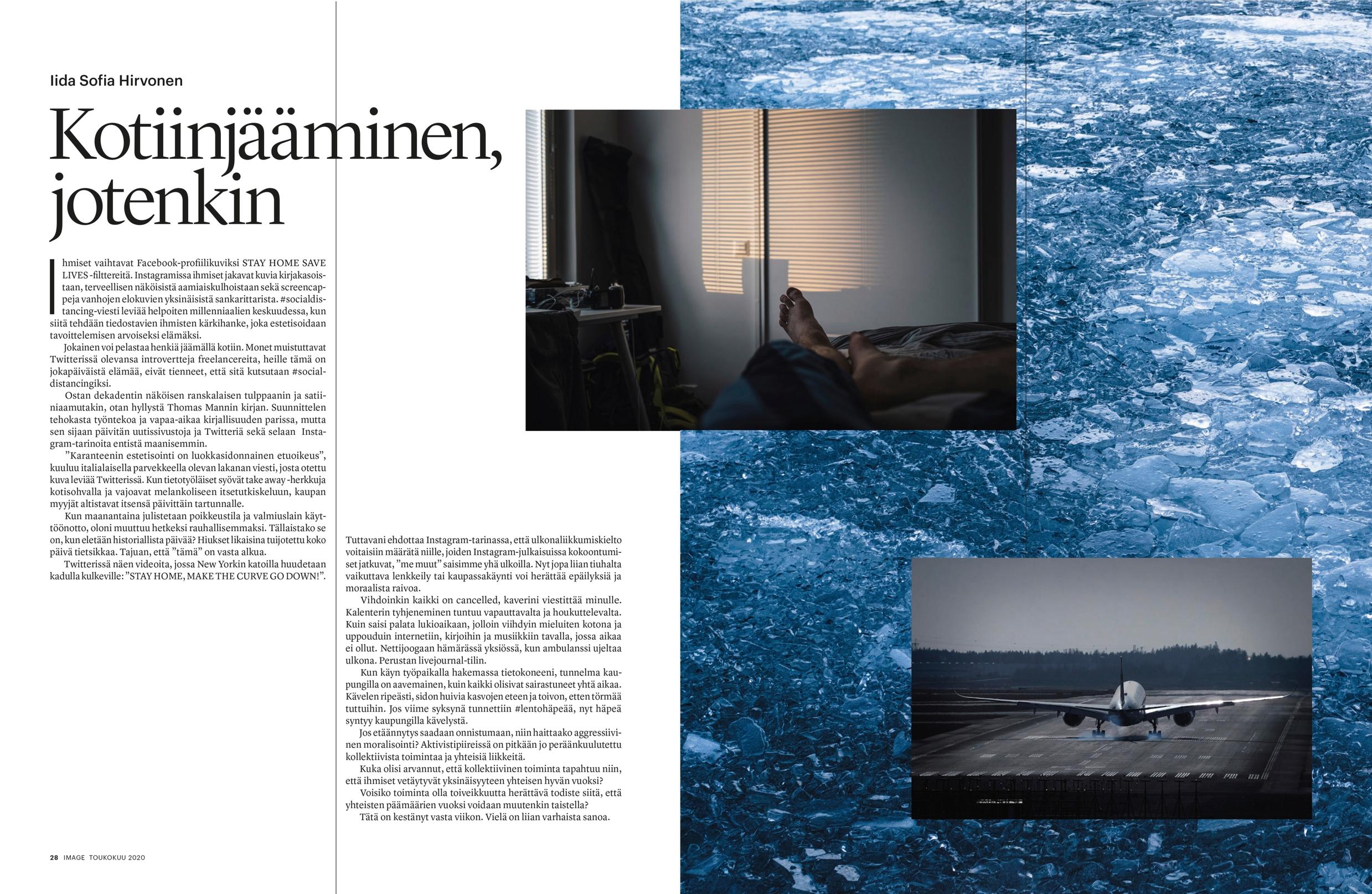 Iida Sofia Hirvonen

Kotiinjääminen, jotenkin

Ihmiset vaihtavat Facebook-profiilikuviksi STAY HOME SAVE LIVES -filttereitä. Instagramissa ihmiset jakavat kuvia kirjakasoistaan, terveellisen näköisistä aamiaiskulhoistaan sekä screencappeja vanhojen elokuvien yksinäisistä sankarittarista. #socialdistancing-viesti leviää helpoiten millenniaalien keskuudessa, kun siitä tehdään tiedostavien ihmisten kärkihanke, joka estetisoidaan tavoittelemisen arvoiseksi elämäksi.

Jokainen voi pelastaa henkiä jäämällä kotiin. Monet muistuttavat Twitterissä olevansa introvertteja freelancereita, heille tämä on jokapäiväistä elämää, eivät tienneet, että sitä kutsutaan #socialdistancingiksi.

Ostan dekadentin näköisen ranskalaisen tulppaanin ja satiiniaamutakin, otan hyllystä Thomas Mannin kirjan. Suunnittelen tehokasta työntekoa ja vapaa-aikaa kirjallisuuden parissa, mutta sen sijaan päivitän uutissivustoja ja Twitteriä sekä selaan Instagram-tarinoita entistä maanisemmin.

”Karanteenin estetisointi on luokkasidonnainen etuoikeus”, kuuluu italialaisella parvekkeella olevan lakanan viesti, josta otettu kuva leviää Twitterissä. Kun tietotyöläiset syövät take away -herkkuja kotisohvalla ja vajoavat melankoliseen itsetutkiskeluun, kaupan myyjät altistavat itsensä päivittäin tartunnalle.

Kun maanantaina julistetaan poikkeustila ja valmiuslain käyttöönotto, oloni muuttuu hetkeksi rauhallisemmaksi. Tällaistako se on, kun eletään historiallista päivää? Hiukset likaisina tuijotettu koko päivä tietsikkaa. Tajuan, että ”tämä” on vasta alkua.

Twitterissä näen videoita, jossa New Yorkin katoilla huudetaan kadulla kulkeville: ”STAY HOME, MAKE THE CURVE GO DOWN!”.

Tuttavani ehdottaa Instagram-tarinassa, että ulkonaliikkumiskielto voitaisiin määrätä niille, joiden Instagram-julkaisuissa kokoontumiset jatkuvat, ”me muut” saisimme yhä ulkoilla. Nyt jopa liian tiuhalta vaikuttava lenkkeily tai kaupassakäynti voi herättää epäilyksiä ja moraalista raivoa.

Vihdoinkin kaikki on cancelled, kaverini viestittää minulle. Kalenterin tyhjeneminen tuntuu vapauttavalta ja houkuttelevalta. Kuin saisi palata lukioaikaan, jolloin viihdyin mieluiten kotona ja uppouduin internetiin, kirjoihin ja musiikkiin tavalla, jossa aikaa ei ollut. Nettijoogaan hämärässä yksiössä, kun ambulanssi ujeltaa ulkona. Perustan livejournal-tilin.

Kun käyn työpaikalla hakemassa tietokoneeni, tunnelma kaupungilla on aavemainen, kuin kaikki olisivat sairastuneet yhtä aikaa. Kävelen ripeästi, sidon huivia kasvojen eteen ja toivon, etten törmää tuttuihin. Jos viime syksynä tunnettiin #lentohäpeää, nyt häpeä syntyy kaupungilla kävelystä.

Jos etäännytys saadaan onnistumaan, niin haittaako aggressiivinen moralisointi? Aktivistipiireissä on pitkään jo peräänkuulutettu kollektiivista toimintaa ja yhteisiä liikkeitä.

Kuka olisi arvannut, että kollektiivinen toiminta tapahtuu niin, että ihmiset vetäytyvät yksinäisyyteen yhteisen hyvän vuoksi?

Voisiko toiminta olla toiveikkuutta herättävä todiste siitä, että yhteisten päämäärien vuoksi voidaan muutenkin taistella?

Tätä on kestänyt vasta viikon. Vielä on liian varhaista sanoa.

28 IMAGE TOUKOKUU 2020